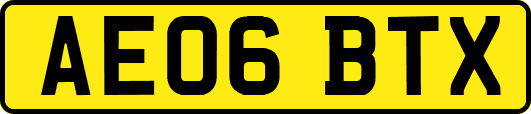 AE06 BTX